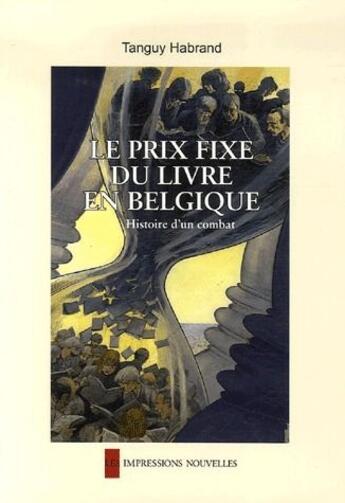 Tanguy Habrand

LE PRIX FIXE DU LIVRE EN BELGIQUE

Histoire d'un combat

LES IMPRESSIONS NOUVELLES